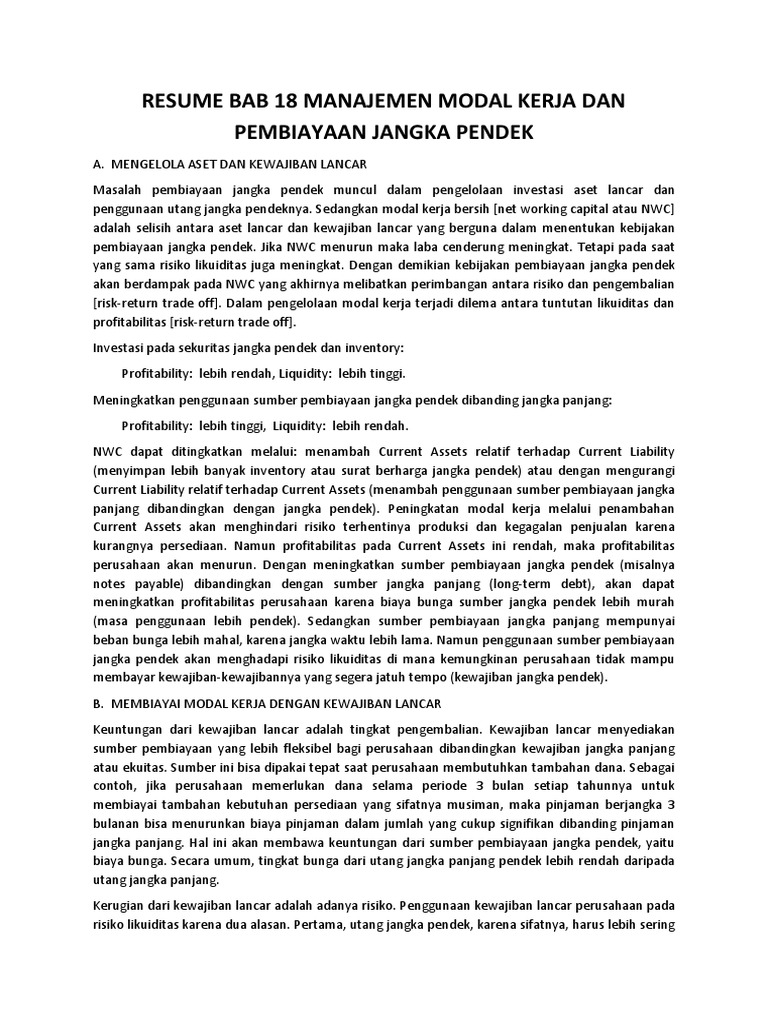 RESUME BAB 18 MANAJEMEN MODAL KERJA DAN PEMBIAYAAN JANGKA PENDEK

A. MENGELOLA ASET DAN KEWAJIBAN LANCAR

Masalah pembiayaan jangka pendek muncul dalam pengelolaan investasi aset lancar dan penggunaan utang jangka pendeknya. Sedangkan modal kerja bersih [net working capital atau NWC] adalah selisih antara aset lancar dan kewajiban lancar yang berguna dalam menentukan kebijakan pembiayaan jangka pendek. Jika NWC menurun maka laba cenderung meningkat. Tetapi pada saat yang sama risiko likuiditas juga meningkat. Dengan demikian kebijakan pembiayaan jangka pendek akan berdampak pada NWC yang akhirnya melibatkan perimbangan antara risiko dan pengembalian [risk-return trade off]. Dalam pengelolaan modal kerja terjadi dilema antara tuntutan likuiditas dan profitabilitas [risk-return trade off].

Investasi pada sekuritas jangka pendek dan inventory:

Profitability: lebih rendah, Liquidity: lebih tinggi.

Meningkatkan penggunaan sumber pembiayaan jangka pendek dibanding jangka panjang:

Profitability: lebih tinggi, Liquidity: lebih rendah.

NWC dapat ditingkatkan melalui: menambah Current Assets relatif terhadap Current Liability (menyimpan lebih banyak inventory atau surat berharga jangka pendek) atau dengan mengurangi Current Liability relatif terhadap Current Assets (menambah penggunaan sumber pembiayaan jangka panjang dibandingkan dengan jangka pendek). Peningkatan modal kerja melalui penambahan Current Assets akan menghindari risiko terhentinya produksi dan kegagalan penjualan karena kurangnya persediaan. Namun profitabilitas pada Current Assets ini rendah, maka profitabilitas perusahaan akan menurun. Dengan meningkatkan sumber pembiayaan jangka pendek (misalnya notes payable) dibandingkan dengan sumber jangka panjang (long-term debt), akan dapat meningkatkan profitabilitas perusahaan karena biaya bunga sumber jangka pendek lebih murah (masa penggunaan lebih pendek). Sedangkan sumber pembiayaan jangka panjang mempunyai beban bunga lebih mahal, karena jangka waktu lebih lama. Namun penggunaan sumber pembiayaan jangka pendek akan menghadapi risiko likuiditas di mana kemungkinan perusahaan tidak mampu membayar kewajiban-kewajibannya yang segera jatuh tempo (kewajiban jangka pendek).

B. MEMBIAYAI MODAL KERJA DENGAN KEWAJIBAN LANCAR

Keuntungan dari kewajiban lancar adalah tingkat pengembalian. Kewajiban lancar menyediakan sumber pembiayaan yang lebih fleksibel bagi perusahaan dibandingkan kewajiban jangka panjang atau ekuitas. Sumber ini bisa dipakai tepat saat perusahaan membutuhkan tambahan dana. Sebagai contoh, jika perusahaan memerlukan dana selama periode 3 bulan setiap tahunnya untuk membiayai tambahan kebutuhan persediaan yang sifatnya musiman, maka pinjaman berjangka 3 bulanan bisa menurunkan biaya pinjaman dalam jumlah yang cukup signifikan dibanding pinjaman jangka panjang. Hal ini akan membawa keuntungan dari sumber pembiayaan jangka pendek, yaitu biaya bunga. Secara umum, tingkat bunga dari utang jangka panjang pendek lebih rendah daripada utang jangka panjang.

Kerugian dari kewajiban lancar adalah adanya risiko. Penggunaan kewajiban lancar perusahaan pada risiko likuiditas karena dua alasan. Pertama, utang jangka pendek, karena sifatnya, harus lebih sering